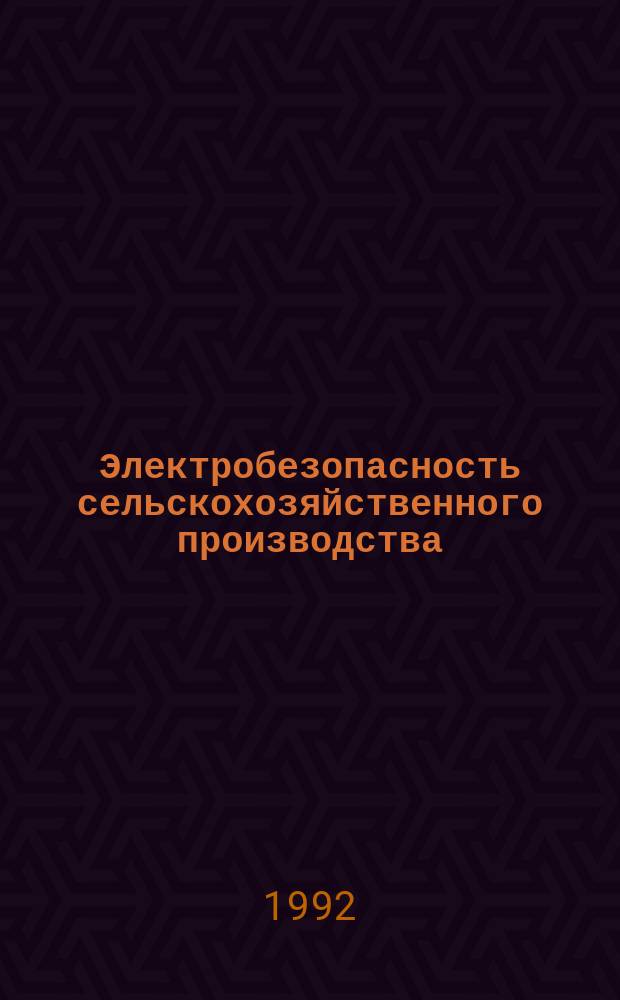 Электробезопасность сельскохозяйственного производства

1992